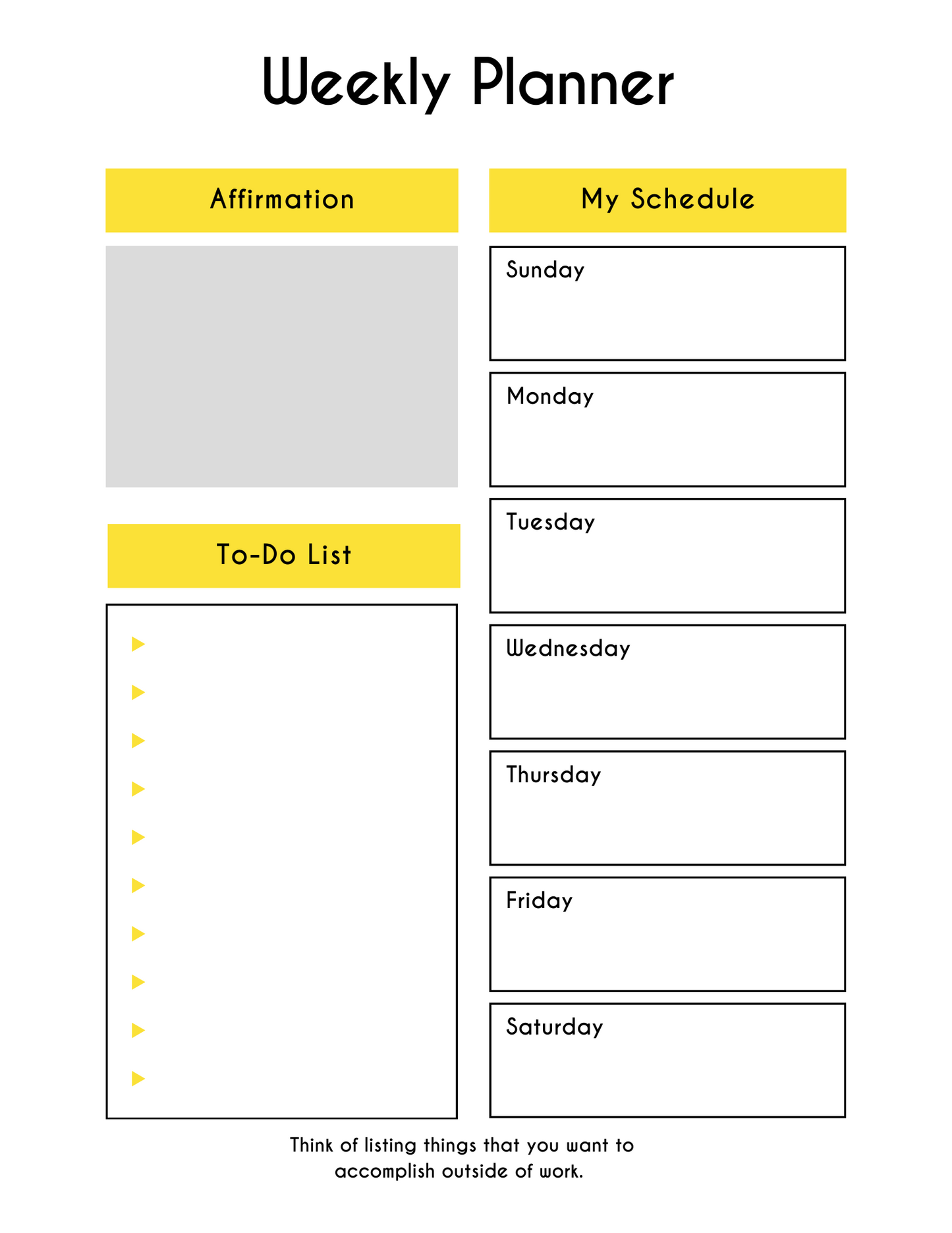 Weekly Planner

Affirmation

To-Do List

My Schedule

Sunday

Monday

Tuesday

Wednesday

Thursday

Friday

Saturday

Think of listing things that you want to accomplish outside of work.